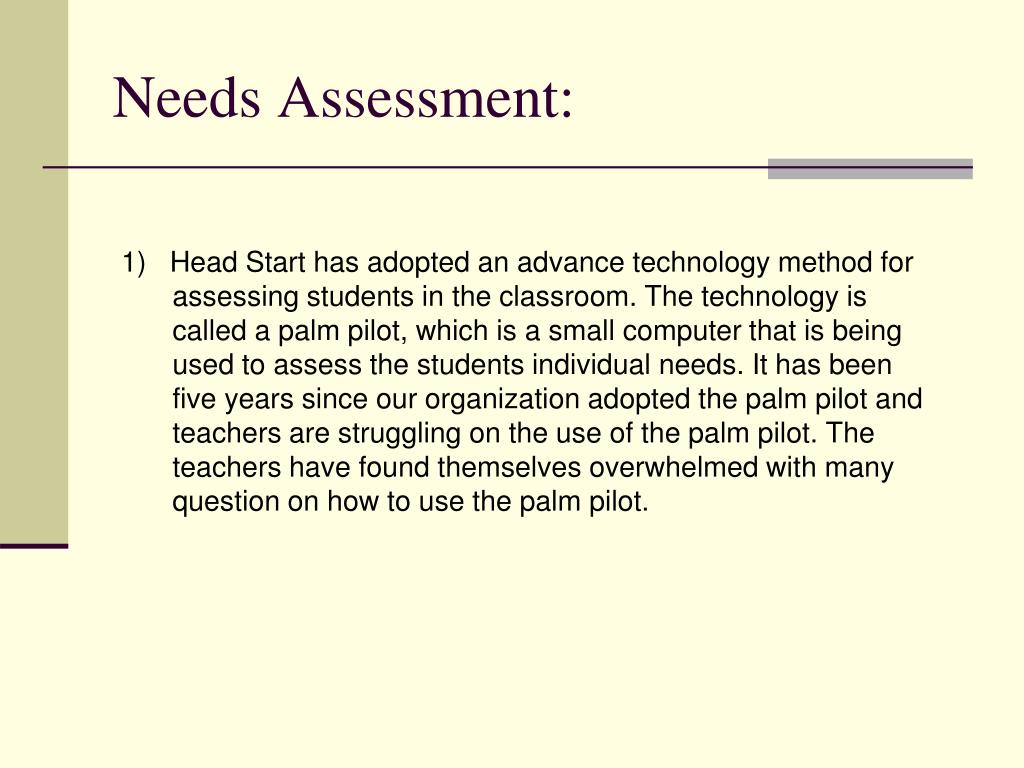 Needs Assessment:

1) Head Start has adopted an advance technology method for assessing students in the classroom. The technology is called a palm pilot, which is a small computer that is being used to assess the students individual needs. It has been five years since our organization adopted the palm pilot and teachers are struggling on the use of the palm pilot. The teachers have found themselves overwhelmed with many question on how to use the palm pilot.